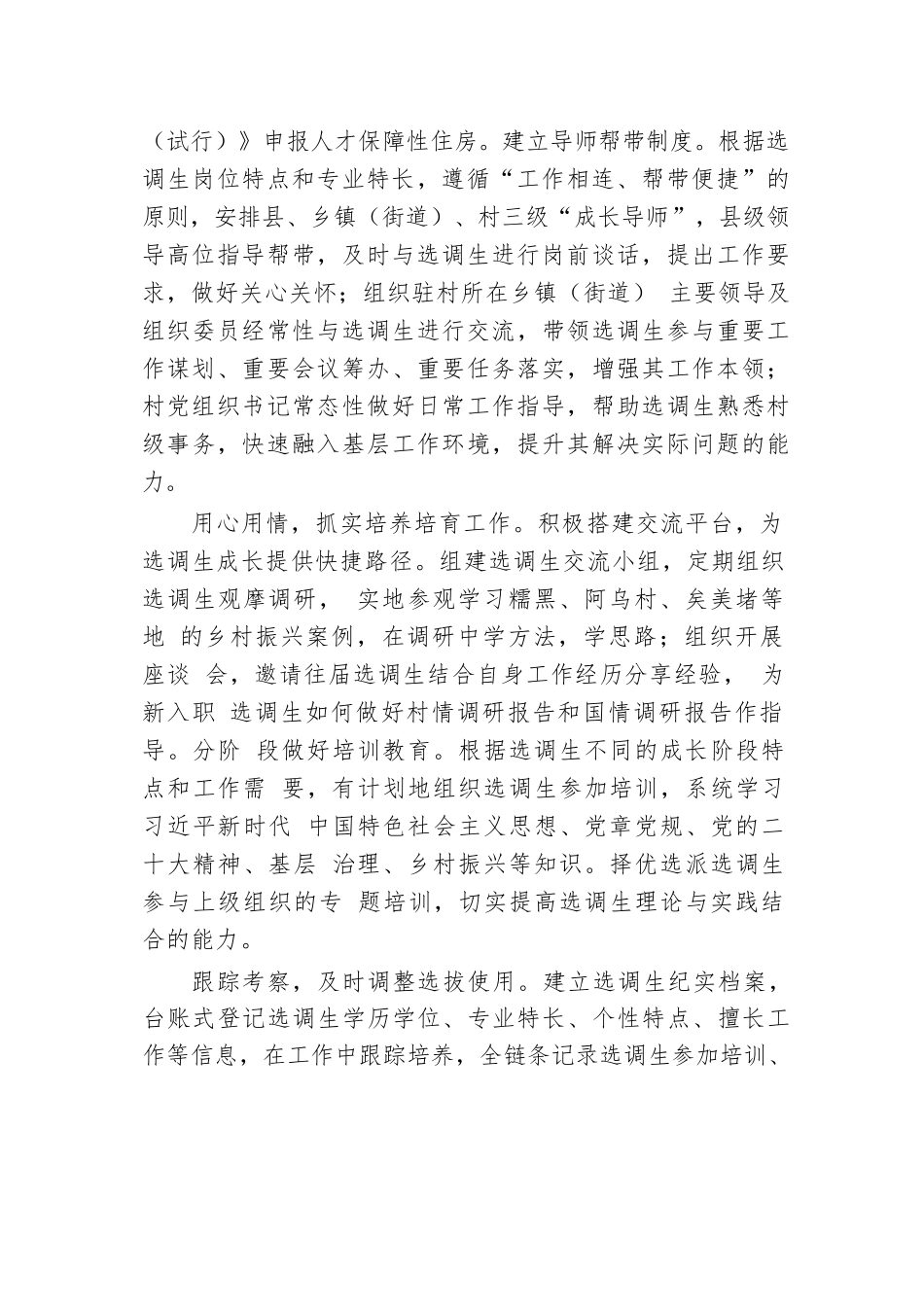 （试行）》申报人才保障性住房。建立导师帮带制度。根据选调生岗位特点和专业特长，遵循“工作相连、帮带便捷”的原则，安排县、乡镇（街道）、村三级“成长导师”，县级领导高位指导帮带，及时与选调生进行岗前谈话，提出工作要求，做好关心关怀；组织驻村所在乡镇（街道） 主要领导及组织委员经常性与选调生进行交流，带领选调生参与重要工作谋划、重要会议筹办、重要任务落实，增强其工作本领；村党组织书记常态性做好日常工作指导，帮助选调生熟悉村级事务，快速融入基层工作环境，提升其解决实际问题的能力。

用心用情，抓实培养培育工作。积极搭建交流平台，为选调生成长提供快捷路径。组建选调生交流小组，定期组织选调生观摩调研， 实地参观学习糯黑、阿乌村、矣美堵等地 的乡村振兴案例，在调研中学方法，学思路；组织开展座谈 会，邀请往届选调生结合自身工作经历分享经验， 为新入职 选调生如何做好村情调研报告和国情调研报告作指导。分阶 段做好培训教育。根据选调生不同的成长阶段特点和工作需 要，有计划地组织选调生参加培训，系统学习习近平新时代 中国特色社会主义思想、党章党规、党的二十大精神、基层 治理、乡村振兴等知识。择优选派选调生参与上级组织的专 题培训，切实提高选调生理论与实践结合的能力。

跟踪考察，及时调整选拔使用。建立选调生纪实档案，台账式登记选调生学历学位、专业特长、个性特点、擅长工作等信息，在工作中跟踪培养，全链条记录选调生参加培训、